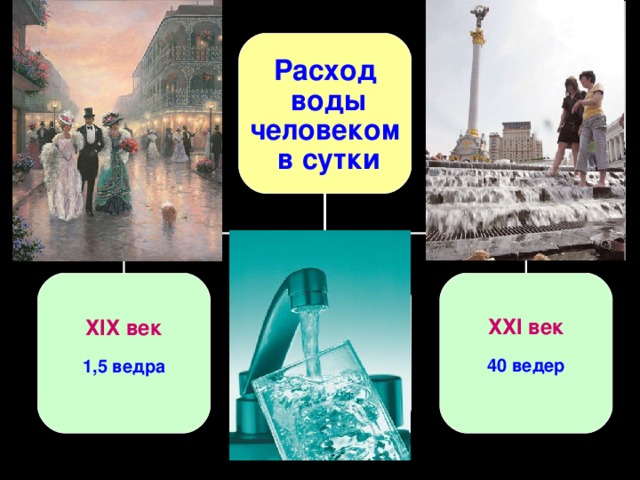 Расход воды человеком в сутки

XIX век

1,5 ведра

XXI век

40 ведер